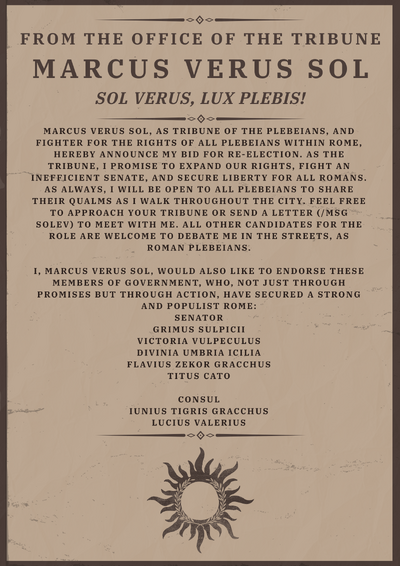 FROM THE OFFICE OF THE TRIBUNE

MARCUS VERUS SOL

SOL VERUS, LUX PLEBIS!

MARCUS VERUS SOL, AS TRIBUNE OF THE PLEBEIANS, AND FIGHTER FOR THE RIGHTS OF ALL PLEBEIANS WITHIN ROME, HEREBY ANNOUNCE MY BID FOR RE-ELECTION. AS THE TRIBUNE, I PROMISE TO EXPAND OUR RIGHTS, FIGHT AN INEFFICIENT SENATE, AND SECURE LIBERTY FOR ALL ROMANS. AS ALWAYS, I WILL BE OPEN TO ALL PLEBEIANS TO SHARE THEIR QUALMS AS I WALK THROUGHOUT THE CITY. FEEL FREE TO APPROACH YOUR TRIBUNE OR SEND A LETTER (/MSG SOLEV) TO MEET WITH ME. ALL OTHER CANDIDATES FOR THE ROLE ARE WELCOME TO DEBATE ME IN THE STREETS, AS ROMAN PLEBEIANS.

I, MARCUS VERUS SOL, WOULD ALSO LIKE TO ENDORSE THESE MEMBERS OF GOVERNMENT, WHO, NOT JUST THROUGH PROMISES BUT THROUGH ACTION, HAVE SECURED A STRONG AND POPULIST ROME:
SENATOR
GRIMUS SULPICII
VICTORIA VULPECULUS
DIVINIA UMBRIA ICILIA
FLAVIUS ZEKOR GRACCHUS
TITUS CATO

CONSUL
IUNIUS TIGRIS GRACCHUS
LUCIUS VALERIUS